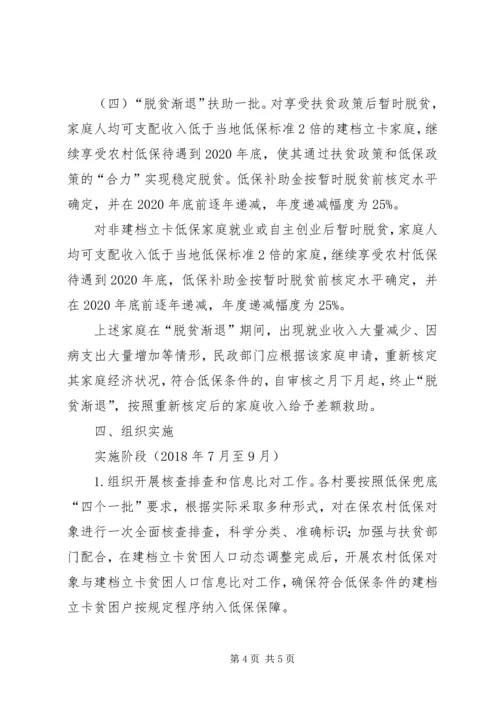 （四）“脱贫渐退”扶助一批。对享受扶贫政策后暂时脱贫，家庭人均可支配收入低于当地低保标准2倍的建档立卡家庭，继续享受农村低保待遇到2020年底，使其通过扶贫政策和低保政策的“合力”实现稳定脱贫。低保补助金按暂时脱贫前核定水平确定，并在2020年底前逐年递减，年度递减幅度为25%。

对非建档立卡低保家庭就业或自主创业后暂时脱贫，家庭人均可支配收入低于当地低保标准2倍的家庭，继续享受农村低保待遇到2020年底，低保补助金按暂时脱贫前核定水平确定，并在2020年底前逐年递减，年度递减幅度为25%。

上述家庭在“脱贫渐退”期间，出现就业收入大量减少、因病支出大量增加等情形，民政部门应根据该家庭申请，重新核定其家庭经济状况，符合低保条件的，自审核之月下月起，终止“脱贫渐退”，按照重新核定后的家庭收入给予差额救助。

四、组织实施

实施阶段（2018年7月至9月）

1.组织开展核查排查和信息比对工作。各村要按照低保兜底“四个一批”要求，根据实际采取多种形式，对在保农村低保对象进行一次全面核查排查，科学分类、准确标识；加强与扶贫部门配合，在建档立卡贫困人口动态调整完成后，开展农村低保对象与建档立卡贫困人口信息比对工作，确保符合低保条件的建档立卡贫困户按规定程序纳入低保保障。

第4页 共5页